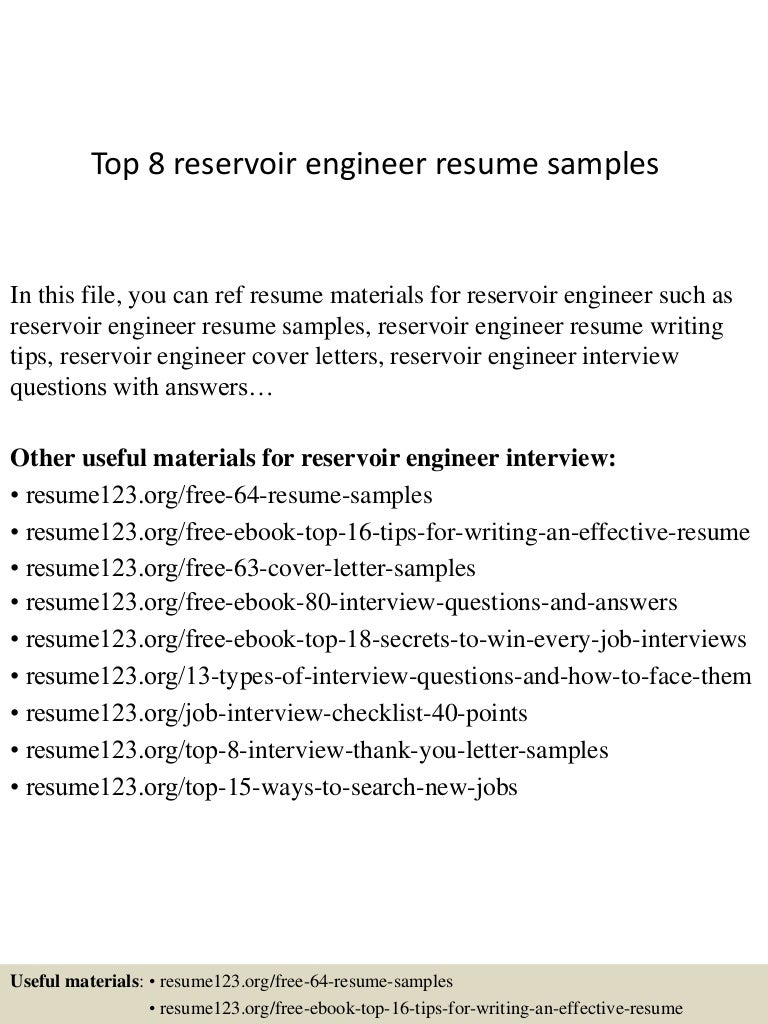 Top 8 reservoir engineer resume samples

In this file, you can ref resume materials for reservoir engineer such as reservoir engineer resume samples, reservoir engineer resume writing tips, reservoir engineer cover letters, reservoir engineer interview questions with answers…

Other useful materials for reservoir engineer interview:
• resume123.org/free-64-resume-samples
• resume123.org/free-ebook-top-16-tips-for-writing-an-effective-resume
• resume123.org/free-63-cover-letter-samples
• resume123.org/free-ebook-80-interview-questions-and-answers
• resume123.org/free-ebook-top-18-secrets-to-win-every-job-interviews
• resume123.org/13-types-of-interview-questions-and-how-to-face-them
• resume123.org/job-interview-checklist-40-points
• resume123.org/top-8-interview-thank-you-letter-samples
• resume123.org/top-15-ways-to-search-new-jobs

Useful materials: • resume123.org/free-64-resume-samples
• resume123.org/free-ebook-top-16-tips-for-writing-an-effective-resume